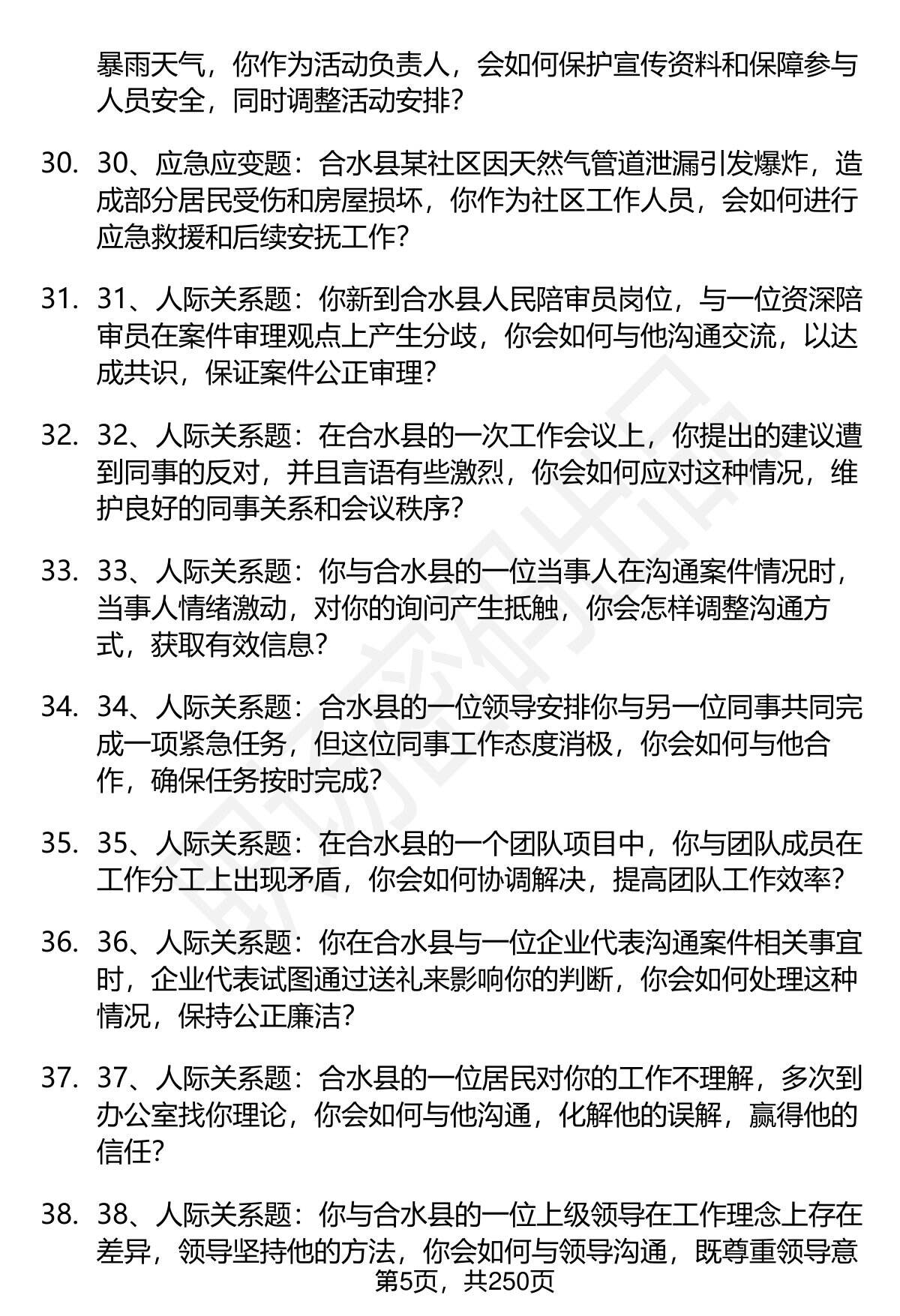 暴雨天气，你作为活动负责人，会如何保护宣传资料和保障参与人员安全，同时调整活动安排？

30. 30、应急应变题：合水县某社区因天然气管道泄漏引发爆炸，造成部分居民受伤和房屋损坏，你作为社区工作人员，会如何进行应急救援和后续安抚工作？

31. 31、人际关系题：你新到合水县人民陪审员岗位，与一位资深陪审员在案件审理观点上产生分歧，你会如何与他沟通交流，以达成共识，保证案件公正审理？

32. 32、人际关系题：在合水县的一次工作会议上，你提出的建议遭到同事的反对，并且言语有些激烈，你会如何应对这种情况，维护良好的同事关系和会议秩序？

33. 33、人际关系题：你与合水县的一位当事人在沟通案件情况时，当事人情绪激动，对你的询问产生抵触，你会怎样调整沟通方式，获取有效信息？

34. 34、人际关系题：合水县的一位领导安排你与另一位同事共同完成一项紧急任务，但这位同事工作态度消极，你会如何与他合作，确保任务按时完成？

35. 35、人际关系题：在合水县的一个团队项目中，你与团队成员在工作分工上出现矛盾，你会如何协调解决，提高团队工作效率？

36. 36、人际关系题：你在合水县与一位企业代表沟通案件相关事宜时，企业代表试图通过送礼来影响你的判断，你会如何处理这种情况，保持公正廉洁？

37. 37、人际关系题：合水县的一位居民对你的工作不理解，多次到办公室找你理论，你会如何与他沟通，化解他的误解，赢得他的信任？

38. 38、人际关系题：你与合水县的一位上级领导在工作理念上存在差异，领导坚持他的方法，你会如何与领导沟通，既尊重领导意

第5页，共250页